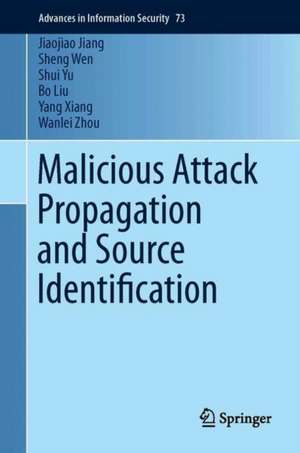 Advances in Information Security 73

Jiaojiao Jiang
Sheng Wen
Shui Yu
Bo Liu
Yang Xiang
Wanlei Zhou

Malicious Attack Propagation and Source Identification

Springer